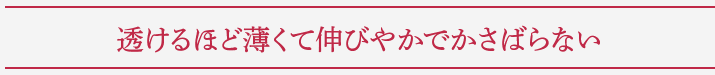 透けるほど薄くて伸びやかでかさばらない